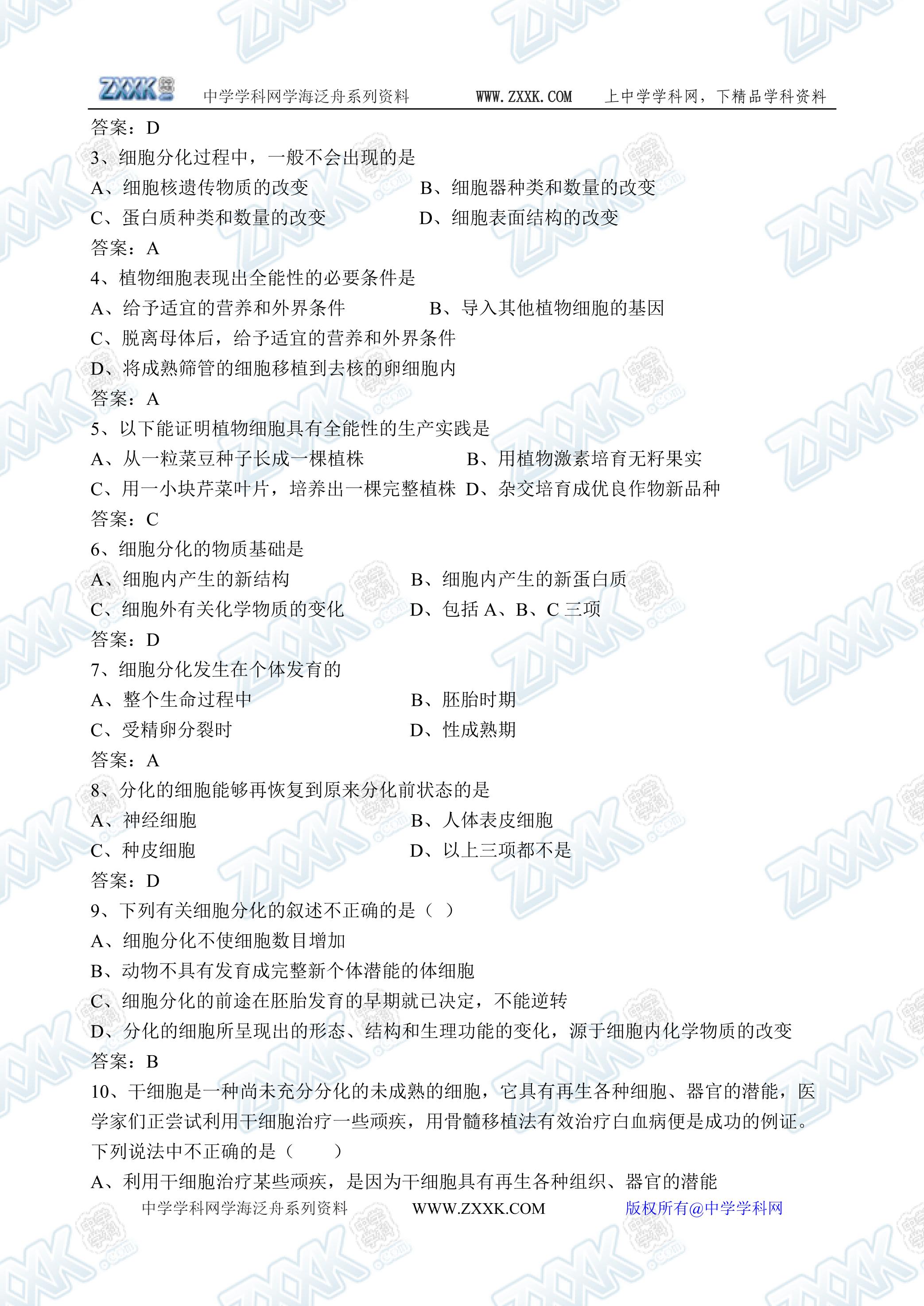 ZXXK 中学学科网学海泛舟系列资料 WWW.ZXXK.COM 上中学学科网，下精品学科资料

答案：D

3、细胞分化过程中，一般不会出现的是

A、细胞核遗传物质的改变 B、细胞器种类和数量的改变

C、蛋白质种类和数量的改变 D、细胞表面结构的改变

答案：A

4、植物细胞表现出全能性的必要条件是

A、给予适宜的营养和外界条件 B、导入其他植物细胞的基因

C、脱离母体后，给予适宜的营养和外界条件

D、将成熟筛管的细胞移植到去核的卵细胞内

答案：A

5、以下能证明植物细胞具有全能性的生产实践是

A、从一粒菜豆种子长成一棵植株 B、用植物激素培育无籽果实

C、用一小块芹菜叶片，培养出一棵完整植株 D、杂交培育成优良作物新品种

答案：C

6、细胞分化的物质基础是

A、细胞内产生的新结构 B、细胞内产生的新蛋白质

C、细胞外有关化学物质的变化 D、包括 A、B、C 三项

答案：D

7、细胞分化发生在个体发育的

A、整个生命过程中 B、胚胎时期

C、受精卵分裂时 D、性成熟期

答案：A

8、分化的细胞能够再恢复到原来分化前状态的是

A、神经细胞 B、人体表皮细胞

C、种皮细胞 D、以上三项都不是

答案：D

9、下列有关细胞分化的叙述不正确的是（ ）

A、细胞分化不使细胞数目增加

B、动物不具有发育成完整新个体潜能的体细胞

C、细胞分化的前途在胚胎发育的早期就已决定，不能逆转

D、分化的细胞所呈现出的形态、结构和生理功能的变化，源于细胞内化学物质的改变

答案：B

10、干细胞是一种尚未充分分化的未成熟的细胞，它具有再生各种细胞、器官的潜能，医学家们正尝试利用干细胞治疗一些顽疾，用骨髓移植法有效治疗白血病便是成功的例证。下列说法中不正确的是（ ）

A、利用干细胞治疗某些顽疾，是因为干细胞具有再生各种组织、器官的潜能

中学学科网学海泛舟系列资料 WWW.ZXXK.COM 版权所有@中学学科网